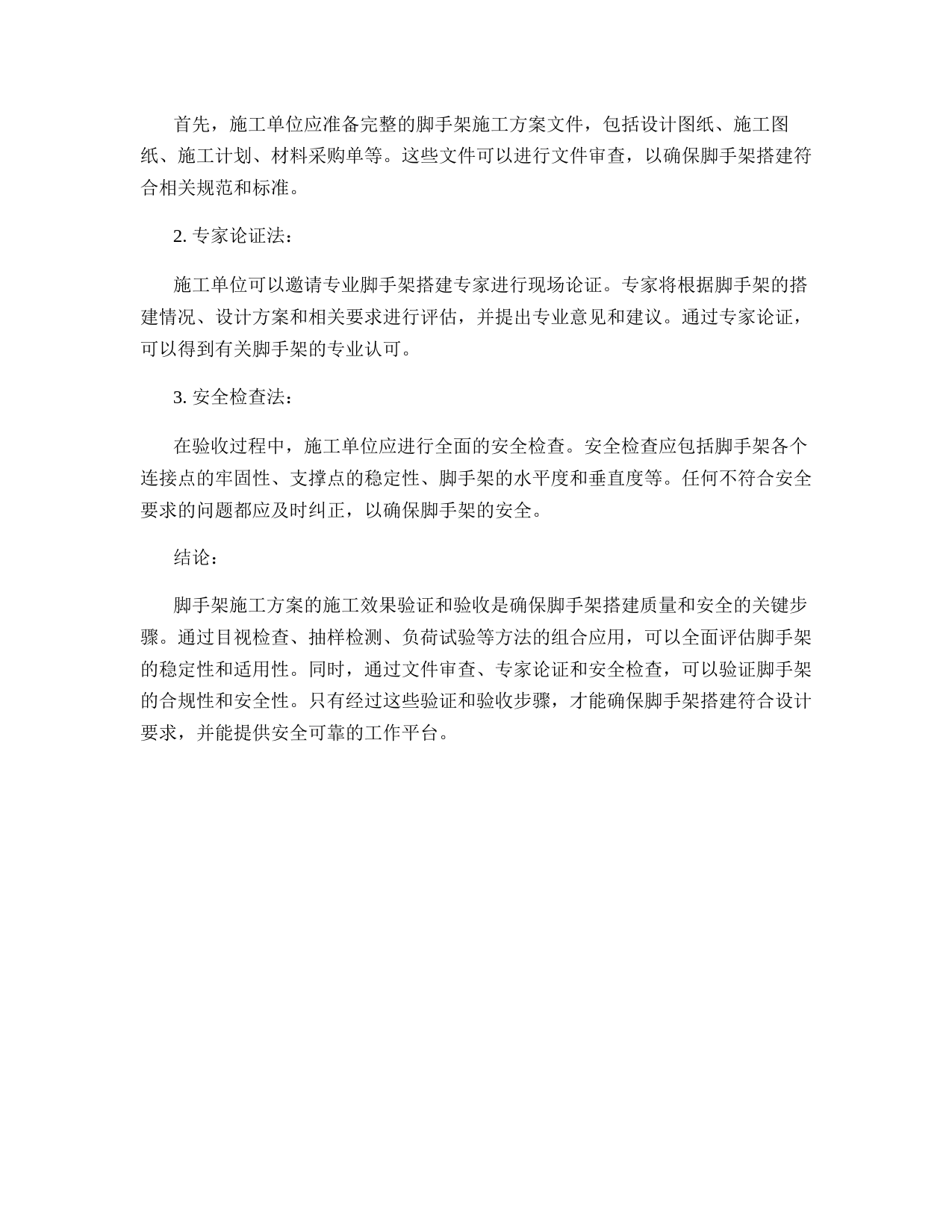 首先，施工单位应准备完整的脚手架施工方案文件，包括设计图纸、施工图纸、施工计划、材料采购单等。这些文件可以进行文件审查，以确保脚手架搭建符合相关规范和标准。

2. 专家论证法：

施工单位可以邀请专业脚手架搭建专家进行现场论证。专家将根据脚手架的搭建情况、设计方案和相关要求进行评估，并提出专业意见和建议。通过专家论证，可以得到有关脚手架的专业认可。

3. 安全检查法：

在验收过程中，施工单位应进行全面的安全检查。安全检查应包括脚手架各个连接点的牢固性、支撑点的稳定性、脚手架的水平度和垂直度等。任何不符合安全要求的问题都应及时纠正，以确保脚手架的安全。

结论：

脚手架施工方案的施工效果验证和验收是确保脚手架搭建质量和安全的关键步骤。通过目视检查、抽样检测、负荷试验等方法的组合应用，可以全面评估脚手架的稳定性和适用性。同时，通过文件审查、专家论证和安全检查，可以验证脚手架的合规性和安全性。只有经过这些验证和验收步骤，才能确保脚手架搭建符合设计要求，并能提供安全可靠的工作平台。